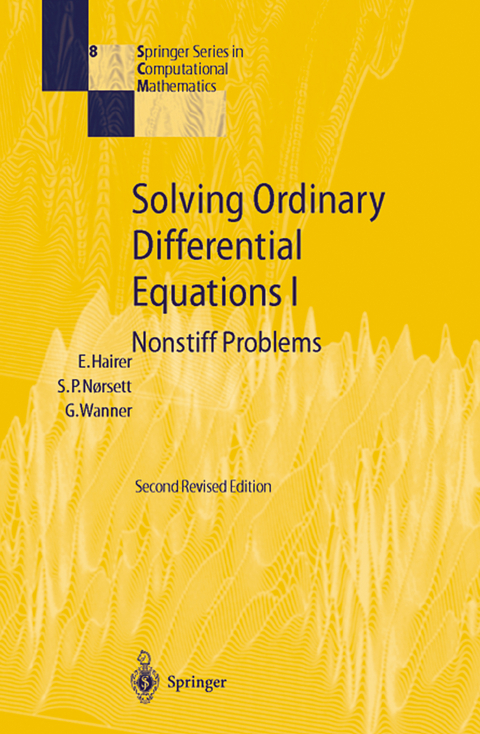 8 Springer Series in Computational Mathematics

Solving Ordinary Differential Equations I

Nonstiff Problems

E. Hairer
S. P. Nørsett
G. Wanner

Second Revised Edition

Springer